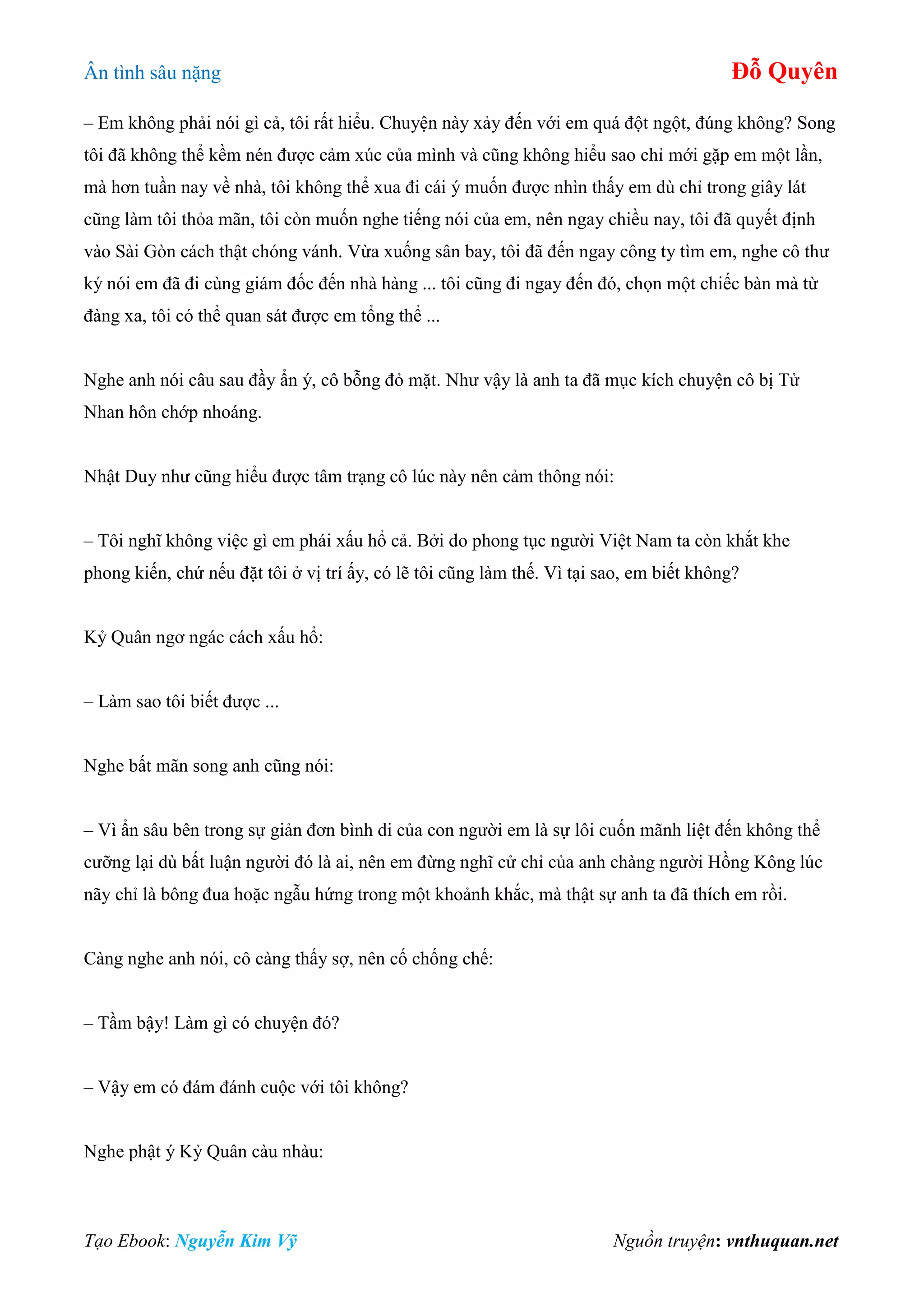 Ân tình sâu nặng

Đỗ Quyên

– Em không phải nói gì cả, tôi rất hiểu. Chuyện này xảy đến với em quá đột ngột, đúng không? Song tôi đã không thể kềm nén được cảm xúc của mình và cũng không hiểu sao chỉ mới gặp em một lần, mà hơn tuần nay về nhà, tôi không thể xua đi cái ý muốn được nhìn thấy em dù chỉ trong giây lát cũng làm tôi thỏa mãn, tôi còn muốn nghe tiếng nói của em, nên ngay chiều nay, tôi đã quyết định vào Sài Gòn cách thật chóng vánh. Vừa xuống sân bay, tôi đã đến ngay công ty tìm em, nghe cô thư ký nói em đã đi cùng giám đốc đến nhà hàng ... tôi cũng đi ngay đến đó, chọn một chiếc bàn mà từ đàng xa, tôi có thể quan sát được em tổng thể ...

Nghe anh nói câu sau đầy ẩn ý, cô bỗng đỏ mặt. Như vậy là anh ta đã mục kích chuyện cô bị Tử Nhan hôn chớp nhoáng.

Nhật Duy như cũng hiểu được tâm trạng cô lúc này nên cảm thông nói:

– Tôi nghĩ không việc gì em phái xấu hổ cả. Bởi do phong tục người Việt Nam ta còn khắt khe phong kiến, chứ nếu đặt tôi ở vị trí ấy, có lẽ tôi cũng làm thế. Vì tại sao, em biết không?

Kỷ Quân ngơ ngác cách xấu hổ:

– Làm sao tôi biết được ...

Nghe bất mãn song anh cũng nói:

– Vì ẩn sâu bên trong sự giản đơn bình di của con người em là sự lôi cuốn mãnh liệt đến không thể cưỡng lại dù bất luận người đó là ai, nên em đừng nghĩ cử chỉ của anh chàng người Hồng Kông lúc nãy chỉ là bông đua hoặc ngẫu hứng trong một khoảnh khắc, mà thật sự anh ta đã thích em rồi.

Càng nghe anh nói, cô càng thấy sợ, nên cố chống chế:

– Tầm bậy! Làm gì có chuyện đó?

– Vậy em có đám đánh cuộc với tôi không?

Nghe phật ý Kỷ Quân càu nhàu:

Tạo Ebook: Nguyễn Kim Vỹ

Nguồn truyện: vnthuquan.net